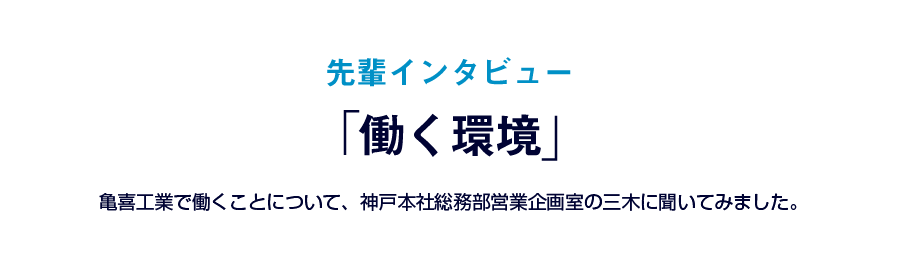 先輩インタビュー

「働く環境」

亀喜工業で働くことについて、神戸本社総務部営業企画室の三木に聞いてみました。